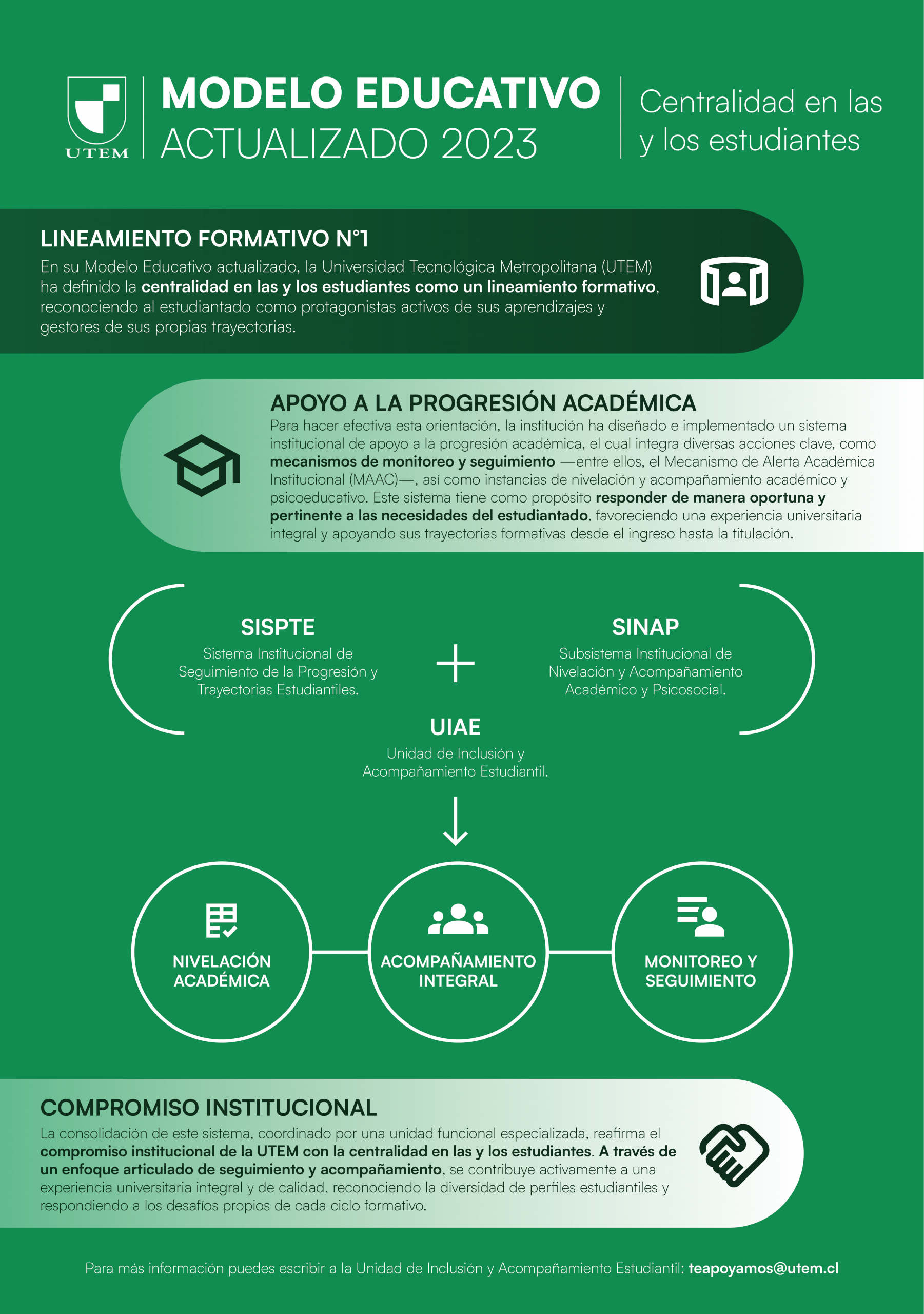 UTEM

MODELO EDUCATIVO
ACTUALIZADO 2023

Centralidad en las y los estudiantes

LINEAMIENTO FORMATIVO N°1
En su Modelo Educativo actualizado, la Universidad Tecnológica Metropolitana (UTEM) ha definido la centralidad en las y los estudiantes como un lineamiento formativo, reconociendo al estudiantado como protagonistas activos de sus aprendizajes y gestores de sus propias trayectorias.

APOYO A LA PROGRESIÓN ACADÉMICA
Para hacer efectiva esta orientación, la institución ha diseñado e implementado un sistema institucional de apoyo a la progresión académica, el cual integra diversas acciones clave, como mecanismos de monitoreo y seguimiento —entre ellos, el Mecanismo de Alerta Académica Institucional (MAAC)—, así como instancias de nivelación y acompañamiento académico y psicoeducativo. Este sistema tiene como propósito responder de manera oportuna y pertinente a las necesidades del estudiantado, favoreciendo una experiencia universitaria integral y apoyando sus trayectorias formativas desde el ingreso hasta la titulación.

SISPTE
Sistema Institucional de Seguimiento de la Progresión y Trayectorias Estudiantiles.

+

SINAP
Subsistema Institucional de Nivelación y Acompañamiento Académico y Psicosocial.

UIAE
Unidad de Inclusión y Acompañamiento Estudiantil.

NIVELACIÓN ACADÉMICA

ACOMPAÑAMIENTO INTEGRAL

MONITOREO Y SEGUIMIENTO

COMPROMISO INSTITUCIONAL
La consolidación de este sistema, coordinado por una unidad funcional especializada, reafirma el compromiso institucional de la UTEM con la centralidad en las y los estudiantes. A través de un enfoque articulado de seguimiento y acompañamiento, se contribuye activamente a una experiencia universitaria integral y de calidad, reconociendo la diversidad de perfiles estudiantiles y respondiendo a los desafíos propios de cada ciclo formativo.

Para más información puedes escribir a la Unidad de Inclusión y Acompañamiento Estudiantil: teapoyamos@utem.cl